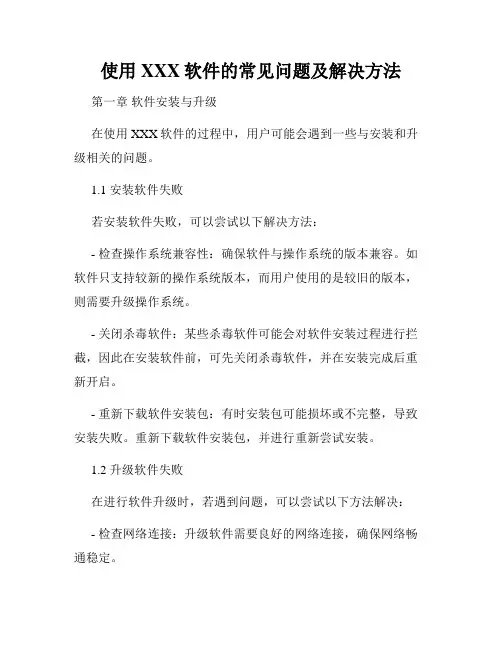 使用 XXX 软件的常见问题及解决方法

第一章 软件安装与升级

在使用 XXX 软件的过程中，用户可能会遇到一些与安装和升级相关的问题。

1.1 安装软件失败

若安装软件失败，可以尝试以下解决方法：

- 检查操作系统兼容性：确保软件与操作系统的版本兼容。如软件只支持较新的操作系统版本，而用户使用的是较旧的版本，则需要升级操作系统。

- 关闭杀毒软件：某些杀毒软件可能会对软件安装过程进行拦截，因此在安装软件前，可先关闭杀毒软件，并在安装完成后重新开启。

- 重新下载软件安装包：有时安装包可能损坏或不完整，导致安装失败。重新下载软件安装包，并进行重新尝试安装。

1.2 升级软件失败

在进行软件升级时，若遇到问题，可以尝试以下方法解决：

- 检查网络连接：升级软件需要良好的网络连接，确保网络畅通稳定。